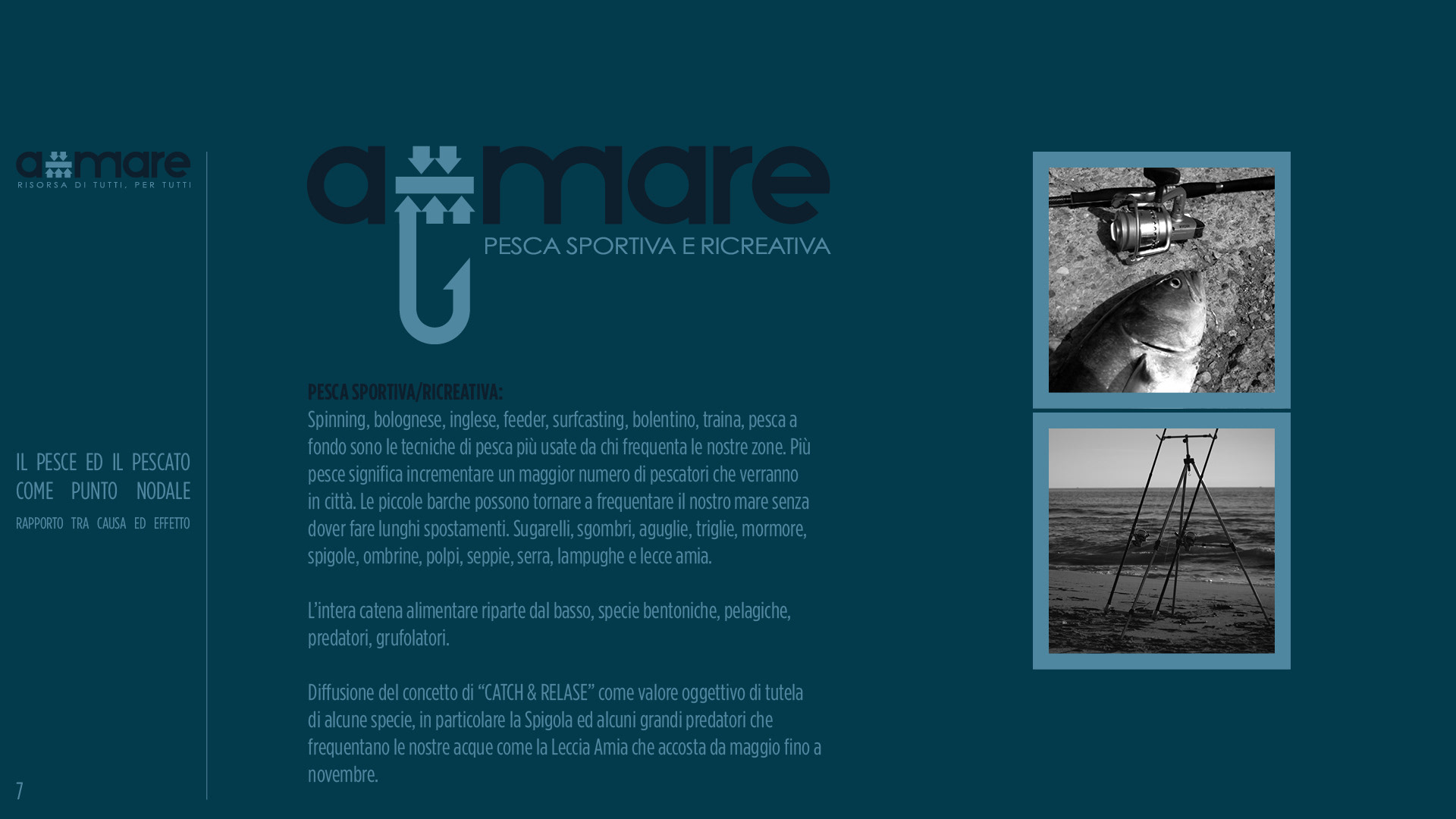 a mare
RISORSA DI TUTTI, PER TUTTI

IL PESCE ED IL PESCATO COME PUNTO NODALE
RAPPORTO TRA CAUSA ED EFFETTO

7

a mare
PESCA SPORTIVA E RICREATIVA

PESCA SPORTIVA/RICREATIVA:
Spinning, bolognese, inglese, feeder, surfcasting, bolentino, traina, pesca a fondo sono le tecniche di pesca più usate da chi frequenta le nostre zone. Più pesce significa incrementare un maggior numero di pescatori che verranno in città. Le piccole barche possono tornare a frequentare il nostro mare senza dover fare lunghi spostamenti. Sugarelli, sgombri, aguglie, triglie, mormore, spigole, ombrine, polpi, seppie, serra, lampughe e lecce amia.

L'intera catena alimentare riparte dal basso, specie bentoniche, pelagiche, predatori, grufolatori.

Diffusione del concetto di "CATCH & RELASE" come valore oggettivo di tutela di alcune specie, in particolare la Spigola ed alcuni grandi predatori che frequentano le nostre acque come la Leccia Amia che accosta da maggio fino a novembre.